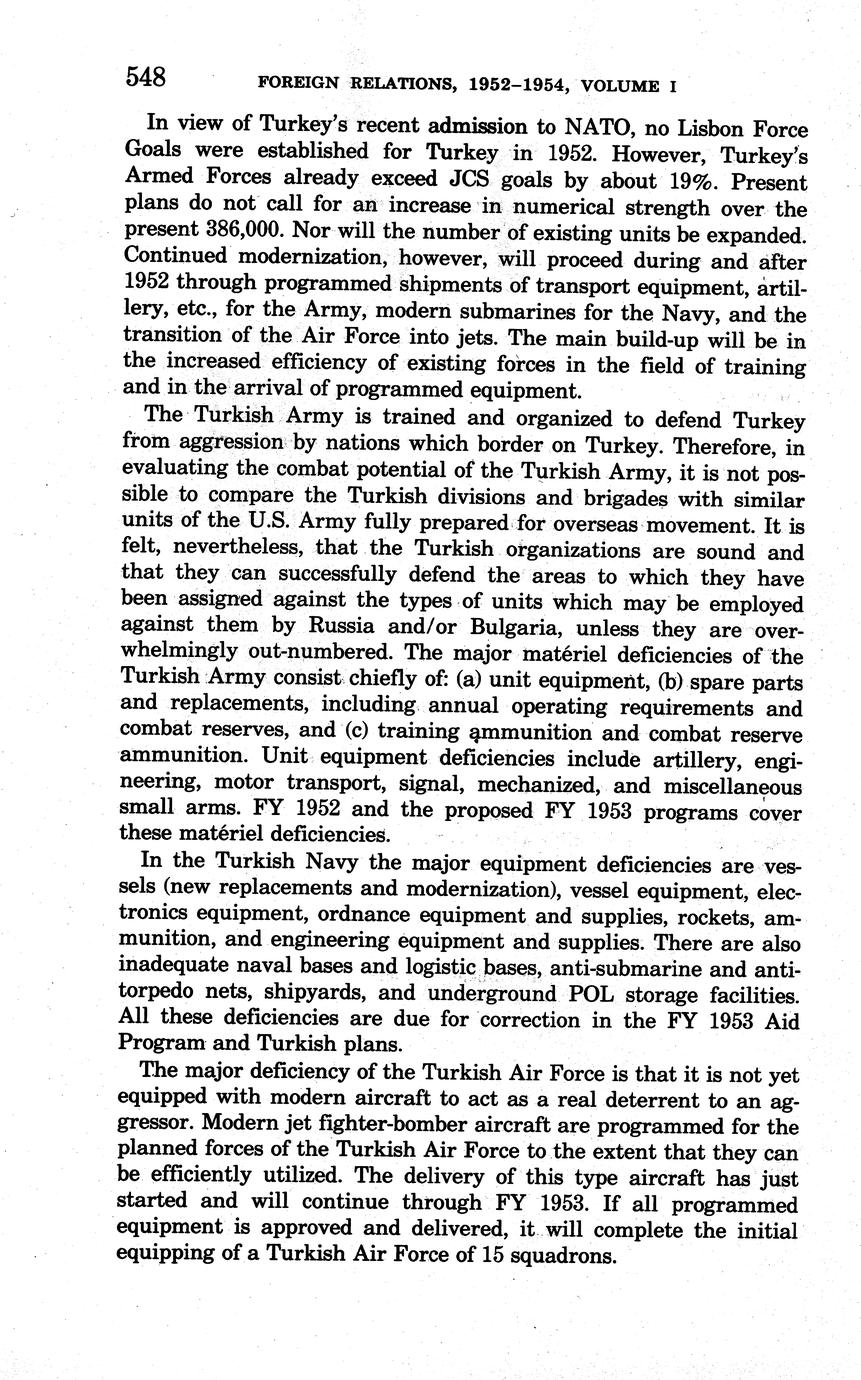 548 FOREIGN RELATIONS, 1952–1954, VOLUME I

In view of Turkey's recent admission to NATO, no Lisbon Force Goals were established for Turkey in 1952. However, Turkey's Armed Forces already exceed JCS goals by about 19%. Present plans do not call for an increase in numerical strength over the present 386,000. Nor will the number of existing units be expanded. Continued modernization, however, will proceed during and after 1952 through programmed shipments of transport equipment, artillery, etc., for the Army, modern submarines for the Navy, and the transition of the Air Force into jets. The main build-up will be in the increased efficiency of existing forces in the field of training and in the arrival of programmed equipment.

The Turkish Army is trained and organized to defend Turkey from aggression by nations which border on Turkey. Therefore, in evaluating the combat potential of the Turkish Army, it is not possible to compare the Turkish divisions and brigades with similar units of the U.S. Army fully prepared for overseas movement. It is felt, nevertheless, that the Turkish organizations are sound and that they can successfully defend the areas to which they have been assigned against the types of units which may be employed against them by Russia and/or Bulgaria, unless they are overwhelmingly out-numbered. The major matériel deficiencies of the Turkish Army consist chiefly of: (a) unit equipment, (b) spare parts and replacements, including annual operating requirements and combat reserves, and (c) training ammunition and combat reserve ammunition. Unit equipment deficiencies include artillery, engineering, motor transport, signal, mechanized, and miscellaneous small arms. FY 1952 and the proposed FY 1953 programs cover these matériel deficiencies.

In the Turkish Navy the major equipment deficiencies are vessels (new replacements and modernization), vessel equipment, electronics equipment, ordnance equipment and supplies, rockets, ammunition, and engineering equipment and supplies. There are also inadequate naval bases and logistic bases, anti-submarine and anti-torpedo nets, shipyards, and underground POL storage facilities. All these deficiencies are due for correction in the FY 1953 Aid Program and Turkish plans.

The major deficiency of the Turkish Air Force is that it is not yet equipped with modern aircraft to act as a real deterrent to an aggressor. Modern jet fighter-bomber aircraft are programmed for the planned forces of the Turkish Air Force to the extent that they can be efficiently utilized. The delivery of this type aircraft has just started and will continue through FY 1953. If all programmed equipment is approved and delivered, it will complete the initial equipping of a Turkish Air Force of 15 squadrons.